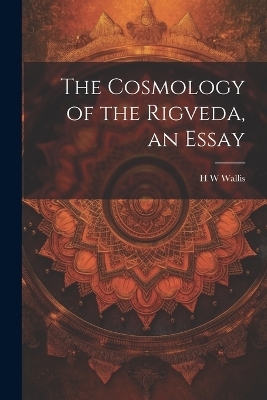 The Cosmology of the Rigveda, an Essay

H W Wallis